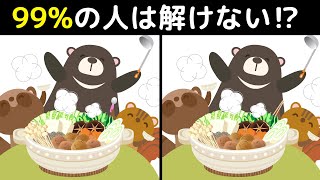 99%の人は解けない!?